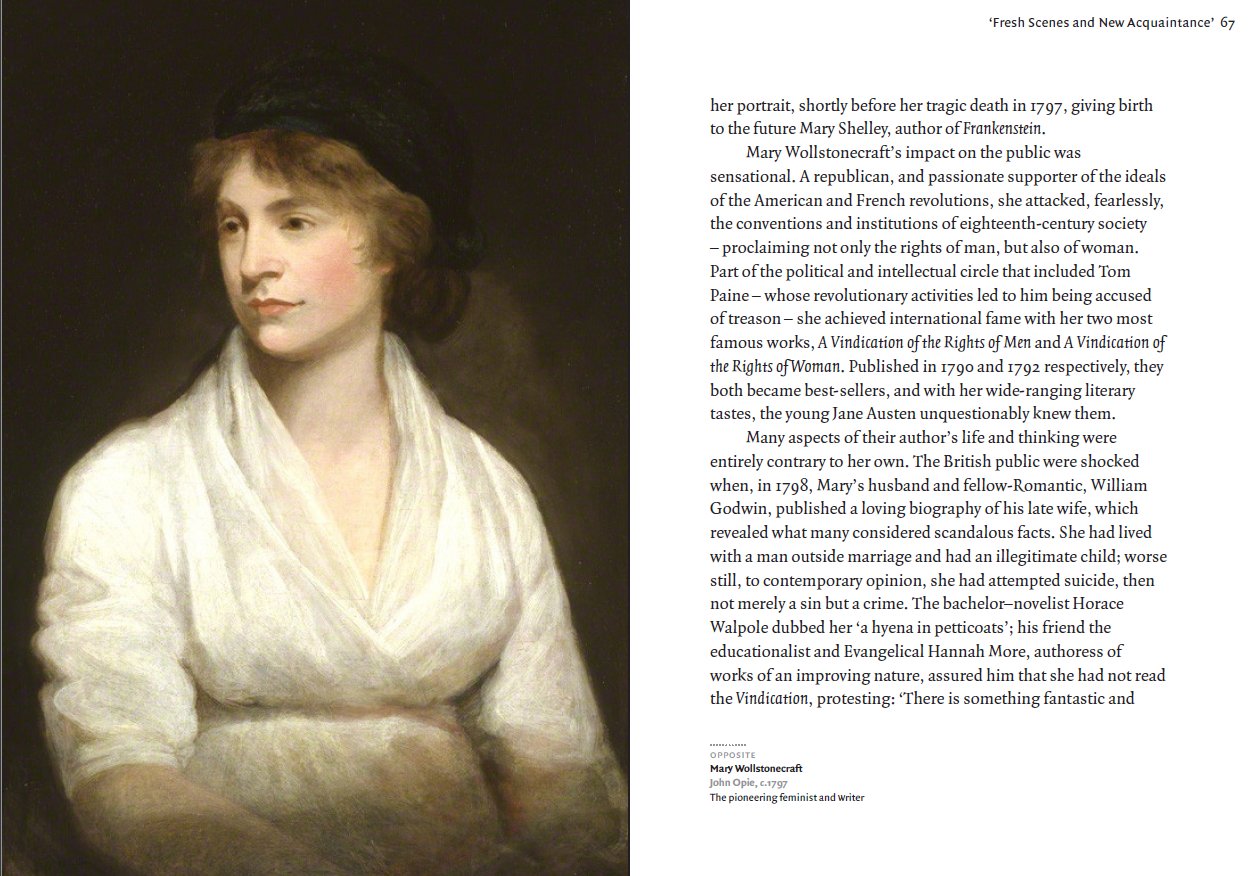 'Fresh Scenes and New Acquaintance' 67

her portrait, shortly before her tragic death in 1797, giving birth to the future Mary Shelley, author of Frankenstein.

Mary Wollstonecraft's impact on the public was sensational. A republican, and passionate supporter of the ideals of the American and French revolutions, she attacked, fearlessly, the conventions and institutions of eighteenth-century society – proclaiming not only the rights of man, but also of woman. Part of the political and intellectual circle that included Tom Paine – whose revolutionary activities led to him being accused of treason – she achieved international fame with her two most famous works, A Vindication of the Rights of Men and A Vindication of the Rights of Woman. Published in 1790 and 1792 respectively, they both became best-sellers, and with her wide-ranging literary tastes, the young Jane Austen unquestionably knew them.

Many aspects of their author's life and thinking were entirely contrary to her own. The British public were shocked when, in 1798, Mary's husband and fellow-Romantic, William Godwin, published a loving biography of his late wife, which revealed what many considered scandalous facts. She had lived with a man outside marriage and had an illegitimate child; worse still, to contemporary opinion, she had attempted suicide, then not merely a sin but a crime. The bachelor–novelist Horace Walpole dubbed her 'a hyena in petticoats'; his friend the educationalist and Evangelical Hannah More, authoress of works of an improving nature, assured him that she had not read the Vindication, protesting: 'There is something fantastic and

OPPOSITE
Mary Wollstonecraft
John Opie, c.1797
The pioneering feminist and writer